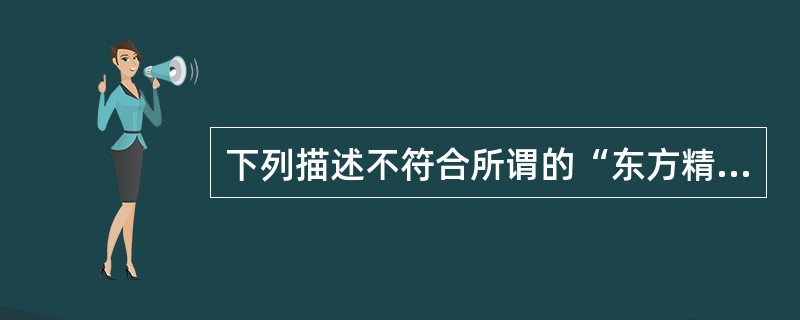 下列描述不符合所谓的“东方精...